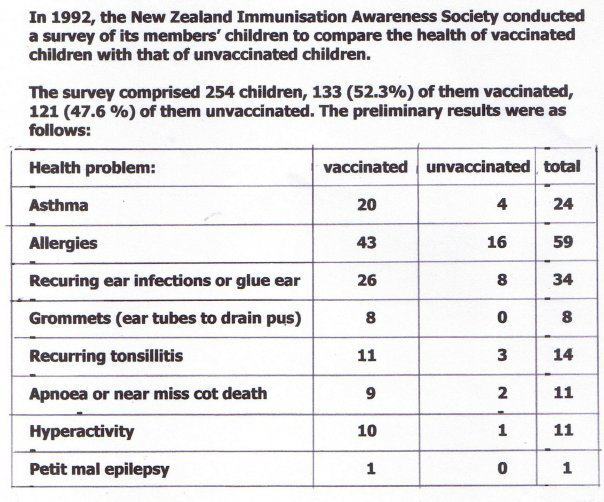 In 1992, the New Zealand Immunisation Awareness Society conducted a survey of its members' children to compare the health of vaccinated children with that of unvaccinated children.

The survey comprised 254 children, 133 (52.3%) of them vaccinated, 121 (47.6 %) of them unvaccinated. The preliminary results were as follows:

| Health problem: | vaccinated | unvaccinated | total |
|---|---|---|---|
| Asthma | 20 | 4 | 24 |
| Allergies | 43 | 16 | 59 |
| Recuring ear infections or glue ear | 26 | 8 | 34 |
| Grommets (ear tubes to drain pus) | 8 | 0 | 8 |
| Recurring tonsillitis | 11 | 3 | 14 |
| Apnoea or near miss cot death | 9 | 2 | 11 |
| Hyperactivity | 10 | 1 | 11 |
| Petit mal epilepsy | 1 | 0 | 1 |